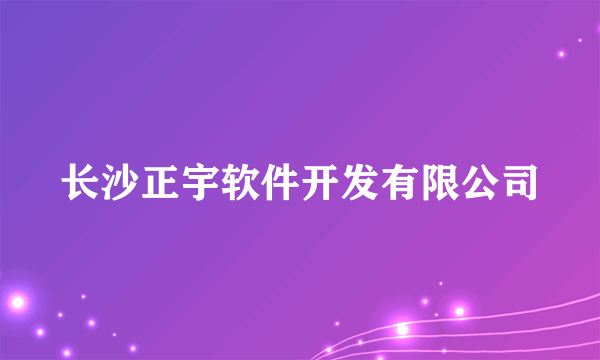 长沙正宇软件开发有限公司